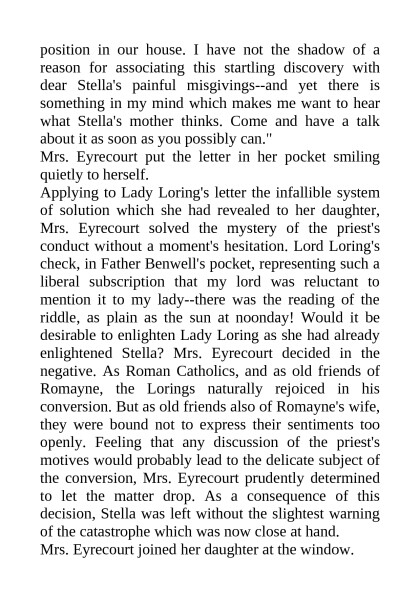 position in our house. I have not the shadow of a reason for associating this startling discovery with dear Stella's painful misgivings--and yet there is something in my mind which makes me want to hear what Stella's mother thinks. Come and have a talk about it as soon as you possibly can."

Mrs. Eyrecourt put the letter in her pocket smiling quietly to herself.

Applying to Lady Loring's letter the infallible system of solution which she had revealed to her daughter, Mrs. Eyrecourt solved the mystery of the priest's conduct without a moment's hesitation. Lord Loring's check, in Father Benwell's pocket, representing such a liberal subscription that my lord was reluctant to mention it to my lady--there was the reading of the riddle, as plain as the sun at noonday! Would it be desirable to enlighten Lady Loring as she had already enlightened Stella? Mrs. Eyrecourt decided in the negative. As Roman Catholics, and as old friends of Romayne, the Lorings naturally rejoiced in his conversion. But as old friends also of Romayne's wife, they were bound not to express their sentiments too openly. Feeling that any discussion of the priest's motives would probably lead to the delicate subject of the conversion, Mrs. Eyrecourt prudently determined to let the matter drop. As a consequence of this decision, Stella was left without the slightest warning of the catastrophe which was now close at hand.

Mrs. Eyrecourt joined her daughter at the window.